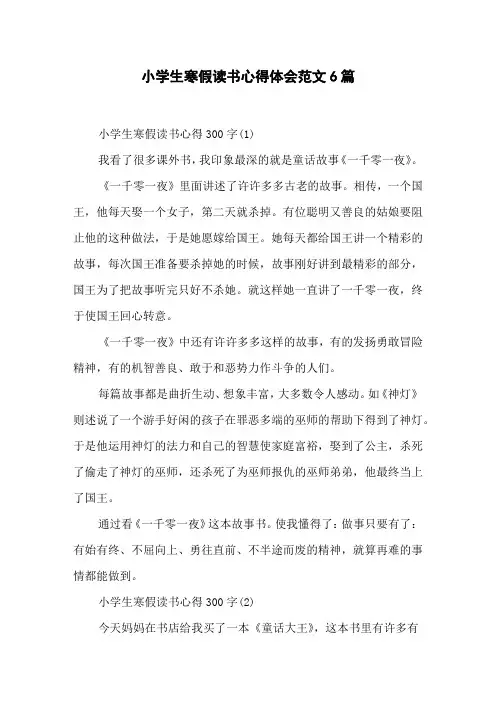 小学生寒假读书心得体会范文6篇

小学生寒假读书心得300字(1)

我看了很多课外书，我印象最深的就是童话故事《一千零一夜》。

《一千零一夜》里面讲述了许许多多古老的故事。相传，一个国王，他每天娶一个女子，第二天就杀掉。有位聪明又善良的姑娘要阻止他的这种做法，于是她愿嫁给国王。她每天都给国王讲一个精彩的故事，每次国王准备要杀掉她的时候，故事刚好讲到最精彩的部分，国王为了把故事听完只好不杀她。就这样她一直讲了一千零一夜，终于使国王回心转意。

《一千零一夜》中还有许许多多这样的故事，有的发扬勇敢冒险精神，有的机智善良、敢于和恶势力作斗争的人们。

每篇故事都是曲折生动、想象丰富，大多数令人感动。如《神灯》则述说了一个游手好闲的孩子在罪恶多端的巫师的帮助下得到了神灯。于是他运用神灯的法力和自己的智慧使家庭富裕，娶到了公主，杀死了偷走了神灯的巫师，还杀死了为巫师报仇的巫师弟弟，他最终当上了国王。

通过看《一千零一夜》这本故事书。使我懂得了：做事只要有了：有始有终、不屈向上、勇往直前、不半途而废的精神，就算再难的事情都能做到。

小学生寒假读书心得300字(2)

今天妈妈在书店给我买了一本《童话大王》，这本书里有许多有